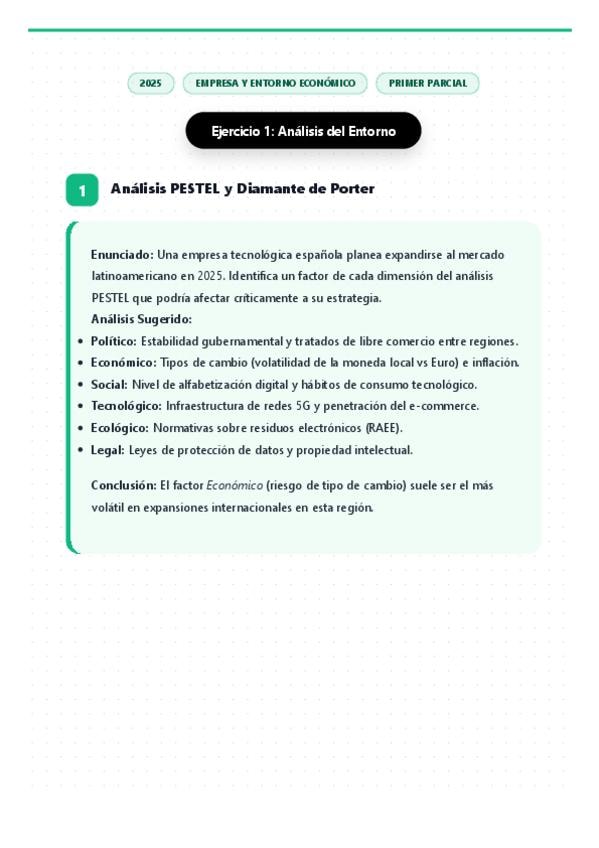 2025 EMPRESA Y ENTORNO ECONÓMICO PRIMER PARCIAL

Ejercicio 1: Análisis del Entorno

1 Análisis PESTEL y Diamante de Porter

Enunciado: Una empresa tecnológica española planea expandirse al mercado latinoamericano en 2025. Identifica un factor de cada dimensión del análisis PESTEL que podría afectar críticamente a su estrategia.

Análisis Sugerido:

- Político: Estabilidad gubernamental y tratados de libre comercio entre regiones.
- Económico: Tipos de cambio (volatilidad de la moneda local vs Euro) e inflación.
- Social: Nivel de alfabetización digital y hábitos de consumo tecnológico.
- Tecnológico: Infraestructura de redes 5G y penetración del e-commerce.
- Ecológico: Normativas sobre residuos electrónicos (RAEE).
- Legal: Leyes de protección de datos y propiedad intelectual.

Conclusión: El factor Económico (riesgo de tipo de cambio) suele ser el más volátil en expansiones internacionales en esta región.